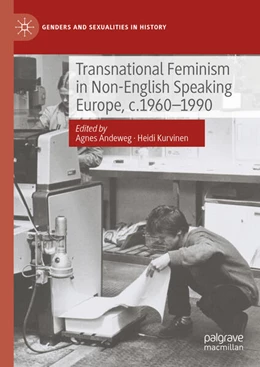 GENDERS AND SEXUALITIES IN HISTORY

Transnational Feminism in Non-English Speaking Europe, c.1960–1990

Edited by
Agnes Andeweg · Heidi Kurvinen

palgrave macmillan